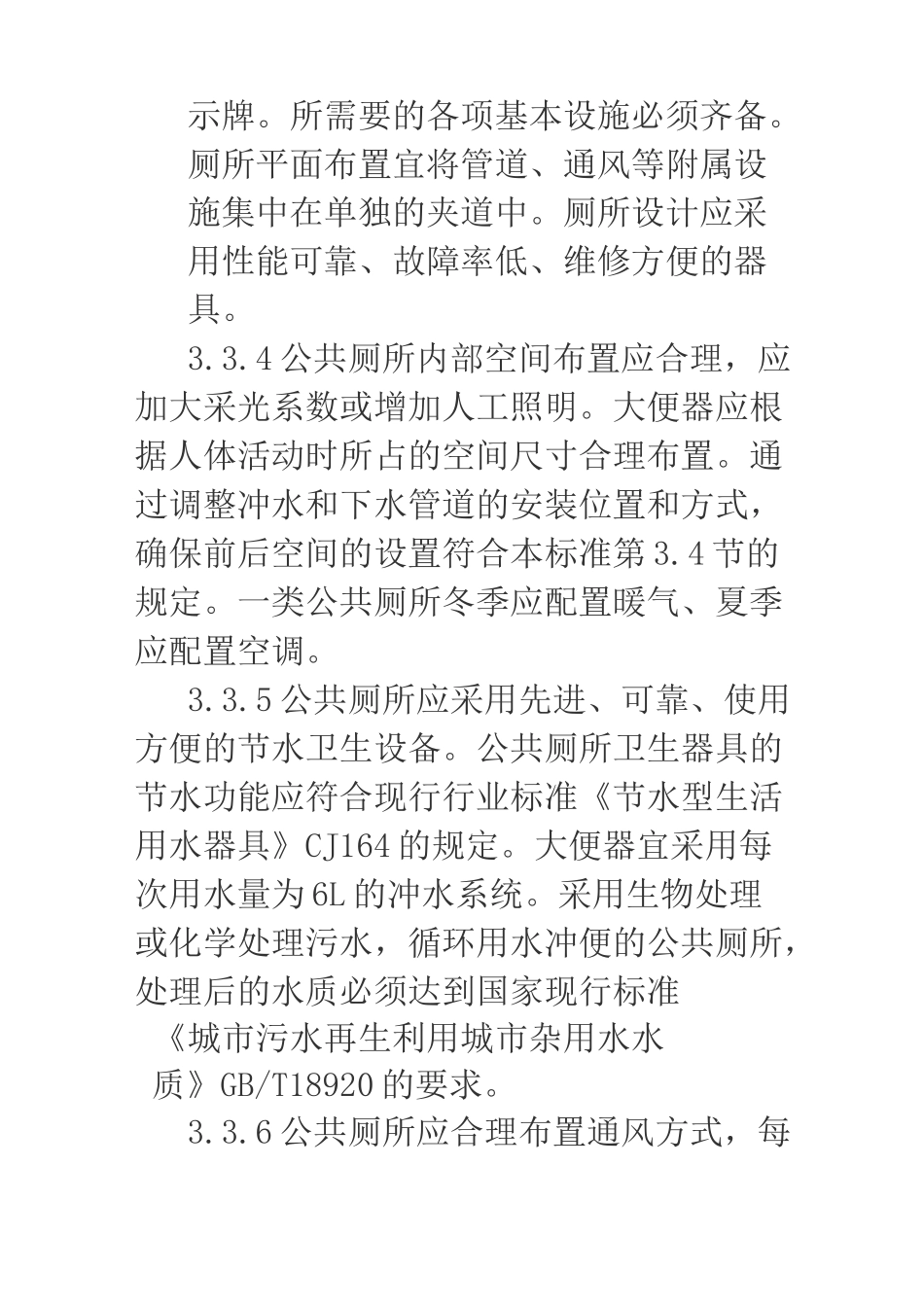 示牌。所需要的各项基本设施必须齐备。厕所平面布置宜将管道、通风等附属设施集中在单独的夹道中。厕所设计应采用性能可靠、故障率低、维修方便的器具。

3.3.4 公共厕所内部空间布置应合理，应加大采光系数或增加人工照明。大便器应根据人体活动时所占的空间尺寸合理布置。通过调整冲水和下水管道的安装位置和方式，确保前后空间的设置符合本标准第 3.4 节的规定。一类公共厕所冬季应配置暖气、夏季应配置空调。

3.3.5 公共厕所应采用先进、可靠、使用方便的节水卫生设备。公共厕所卫生器具的节水功能应符合现行行业标准《节水型生活用水器具》CJ164 的规定。大便器宜采用每次用水量为 6L 的冲水系统。采用生物处理或化学处理污水，循环用水冲便的公共厕所，处理后的水质必须达到国家现行标准《城市污水再生利用城市杂用水水质》GB/T18920 的要求。

3.3.6 公共厕所应合理布置通风方式，每